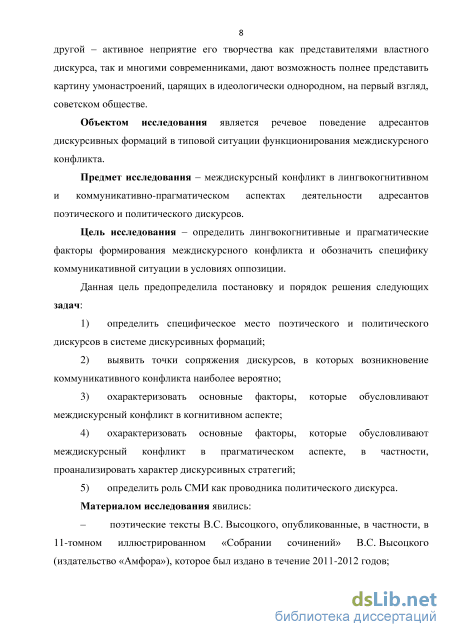 8

другой – активное неприятие его творчества как представителями властного дискурса, так и многими современниками, дают возможность полнее представить картину умонастроений, царящих в идеологически однородном, на первый взгляд, советском обществе.

Объектом исследования является речевое поведение адресантов дискурсивных формаций в типовой ситуации функционирования междискурсного конфликта.

Предмет исследования – междискурсный конфликт в лингвокогнитивном и коммуникативно-прагматическом аспектах деятельности адресантов поэтического и политического дискурсов.

Цель исследования – определить лингвокогнитивные и прагматические факторы формирования междискурсного конфликта и обозначить специфику коммуникативной ситуации в условиях оппозиции.

Данная цель предопределила постановку и порядок решения следующих задач:

1) определить специфическое место поэтического и политического дискурсов в системе дискурсивных формаций;

2) выявить точки сопряжения дискурсов, в которых возникновение коммуникативного конфликта наиболее вероятно;

3) охарактеризовать основные факторы, которые обусловливают междискурсный конфликт в когнитивном аспекте;

4) охарактеризовать основные факторы, которые обусловливают междискурсный конфликт в прагматическом аспекте, в частности, проанализировать характер дискурсивных стратегий;

5) определить роль СМИ как проводника политического дискурса.

Материалом исследования явились:

– поэтические тексты В.С. Высоцкого, опубликованные, в частности, в 11-томном иллюстрированном «Собрании сочинений» В.С. Высоцкого (издательство «Амфора»), которое был издано в течение 2011-2012 годов;

dsLib.net
библиотека диссертаций